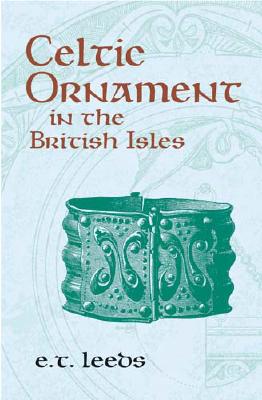 Celtic Ornament in the British Isles

e.t. leeds